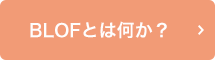 BLOFとは何か？ ›